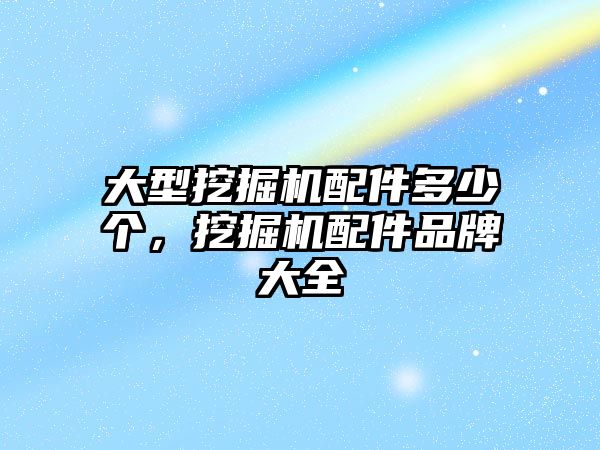 大型挖掘机配件多少个，挖掘机配件品牌大全